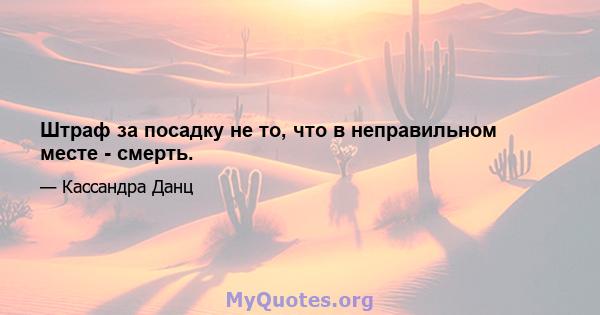 Штраф за посадку не то, что в неправильном месте - смерть.

— Кассандра Данц

MyQuotes.org